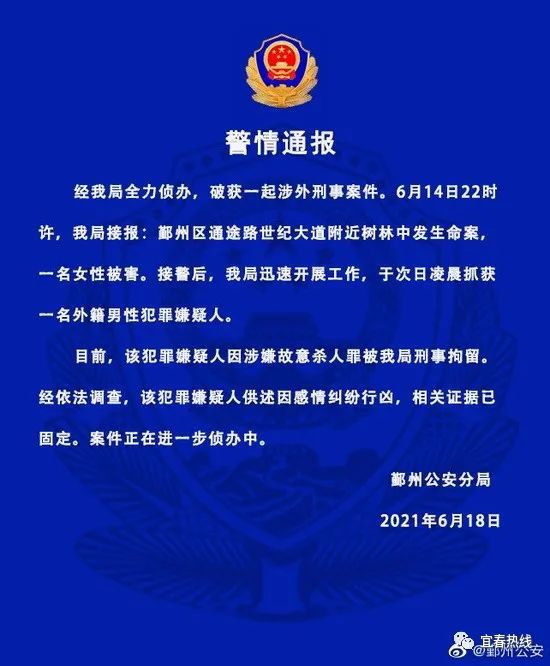 警情通报

经我局全力侦办，破获一起涉外刑事案件。6月14日22时许，我局接报：鄞州区通途路世纪大道附近树林中发生命案，一名女性被害。接警后，我局迅速开展工作，于次日凌晨抓获一名外籍男性犯罪嫌疑人。

目前，该犯罪嫌疑人因涉嫌故意杀人罪被我局刑事拘留。经依法调查，该犯罪嫌疑人供述因感情纠纷行凶，相关证据已固定。案件正在进一步侦办中。

鄞州公安分局

2021年6月18日

宜春热线

@鄞州公安